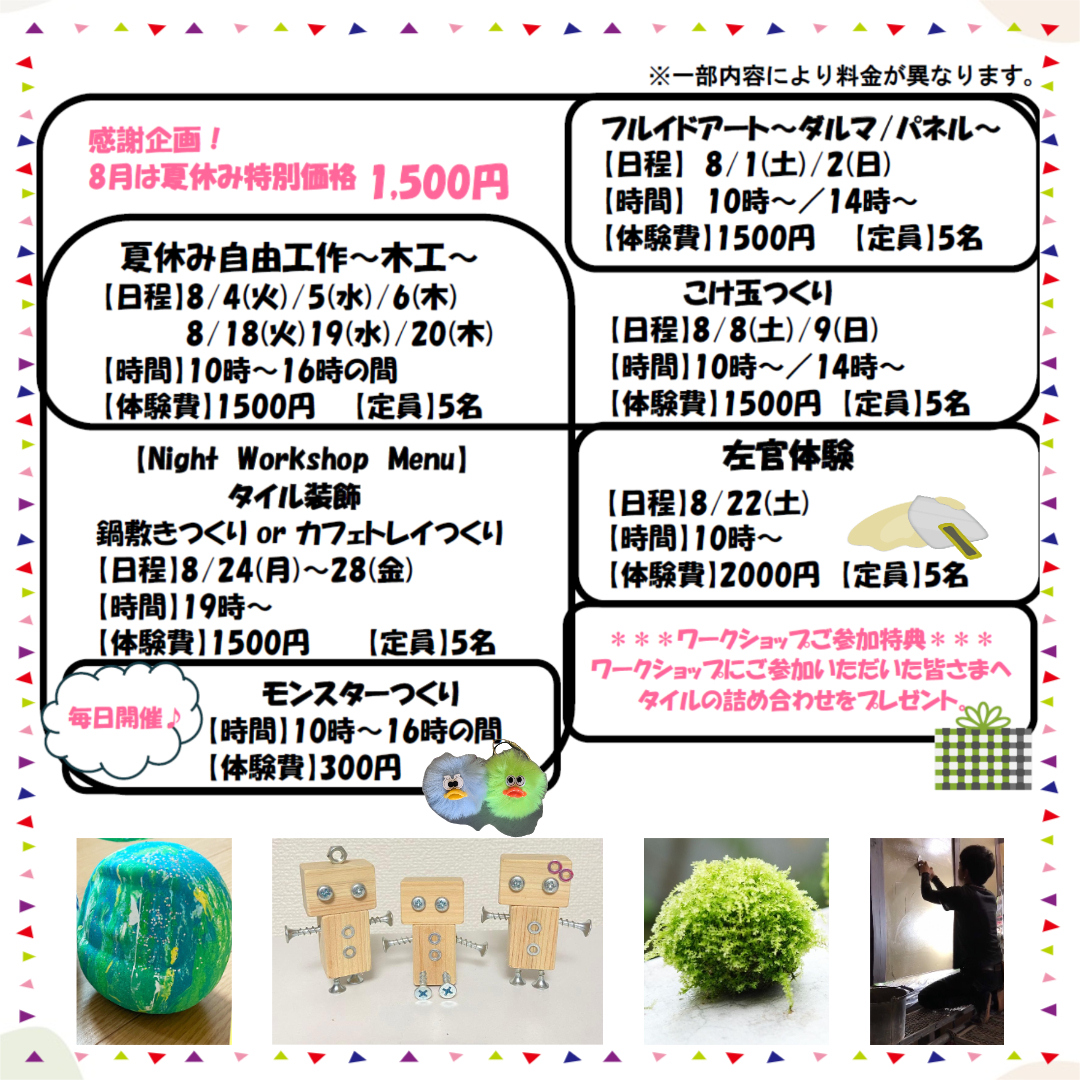 ※一部内容により料金が異なります。

感謝企画！
8月は夏休み特別価格 1,500円

夏休み自由工作～木工～
【日程】8/4(火)/5(水)/6(木)
8/18(火)19(水)/20(木)
【時間】10時～16時の間
【体験費】1500円 【定員】5名

【Night Workshop Menu】
タイル装飾
鍋敷きつくり or カフェトレイつくり
【日程】8/24(月)～28(金)
【時間】19時～
【体験費】1500円 【定員】5名

毎日開催♪
モンスターつくり
【時間】10時～16時の間
【体験費】300円

フルイドアート～ダルマ/パネル～
【日程】 8/1(土)/2(日)
【時間】 10時～／14時～
【体験費】1500円 【定員】5名

こけ玉つくり
【日程】8/8(土)/9(日)
【時間】10時～／14時～
【体験費】1500円 【定員】5名

左官体験
【日程】8/22(土)
【時間】10時～
【体験費】2000円 【定員】5名

＊＊＊ワークショップご参加特典＊＊＊
ワークショップにご参加いただいた皆さまへ
タイルの詰め合わせをプレゼント。